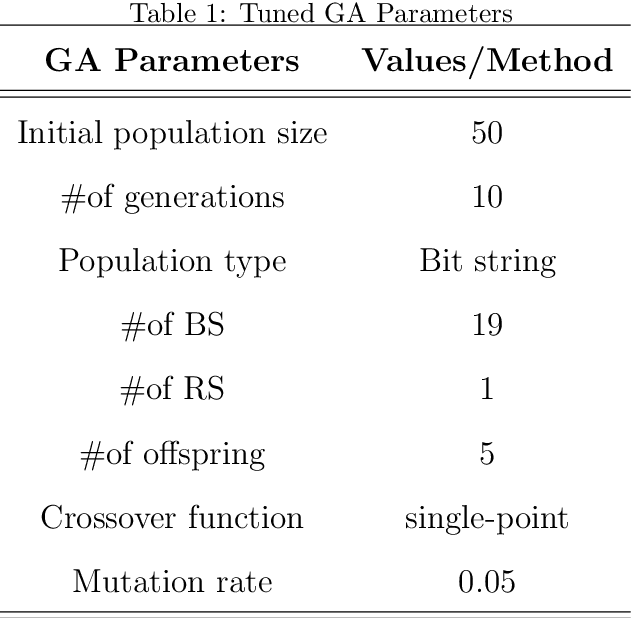 Table 1: Tuned GA Parameters

| GA Parameters | Values/Method |
|---|---|
| Initial population size | 50 |
| #of generations | 10 |
| Population type | Bit string |
| #of BS | 19 |
| #of RS | 1 |
| #of offspring | 5 |
| Crossover function | single-point |
| Mutation rate | 0.05 |